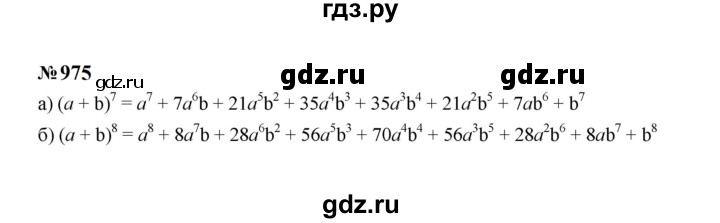 гдз.ру

№ 975 gdz.ru gdz.ru gdz.ru

а) $(a + b)^7 = a^7 + 7a^6b + 21a^5b^2 + 35a^4b^3 + 35a^3b^4 + 21a^2b^5 + 7ab^6 + b^7$

б) $(a + b)^8 = a^8 + 8a^7b + 28a^6b^2 + 56a^5b^3 + 70a^4b^4 + 56a^3b^5 + 28a^2b^6 + 8ab^7 + b^8$

gdz.ru